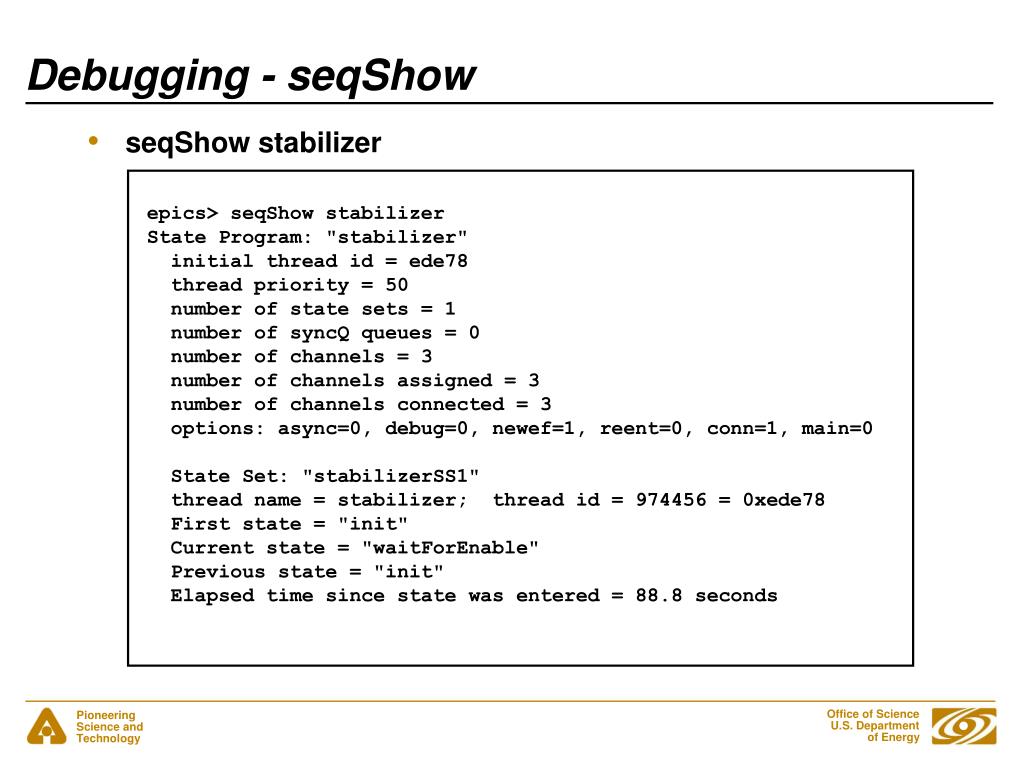 Debugging - seqShow

• seqShow stabilizer

epics> seqShow stabilizer
State Program: "stabilizer"
  initial thread id = ede78
  thread priority = 50
  number of state sets = 1
  number of syncQ queues = 0
  number of channels = 3
  number of channels assigned = 3
  number of channels connected = 3
  options: async=0, debug=0, newef=1, reent=0, conn=1, main=0

  State Set: "stabilizerSS1"
  thread name = stabilizer;  thread id = 974456 = 0xede78
  First state = "init"
  Current state = "waitForEnable"
  Previous state = "init"
  Elapsed time since state was entered = 88.8 seconds

Pioneering Science and Technology

Office of Science U.S. Department of Energy